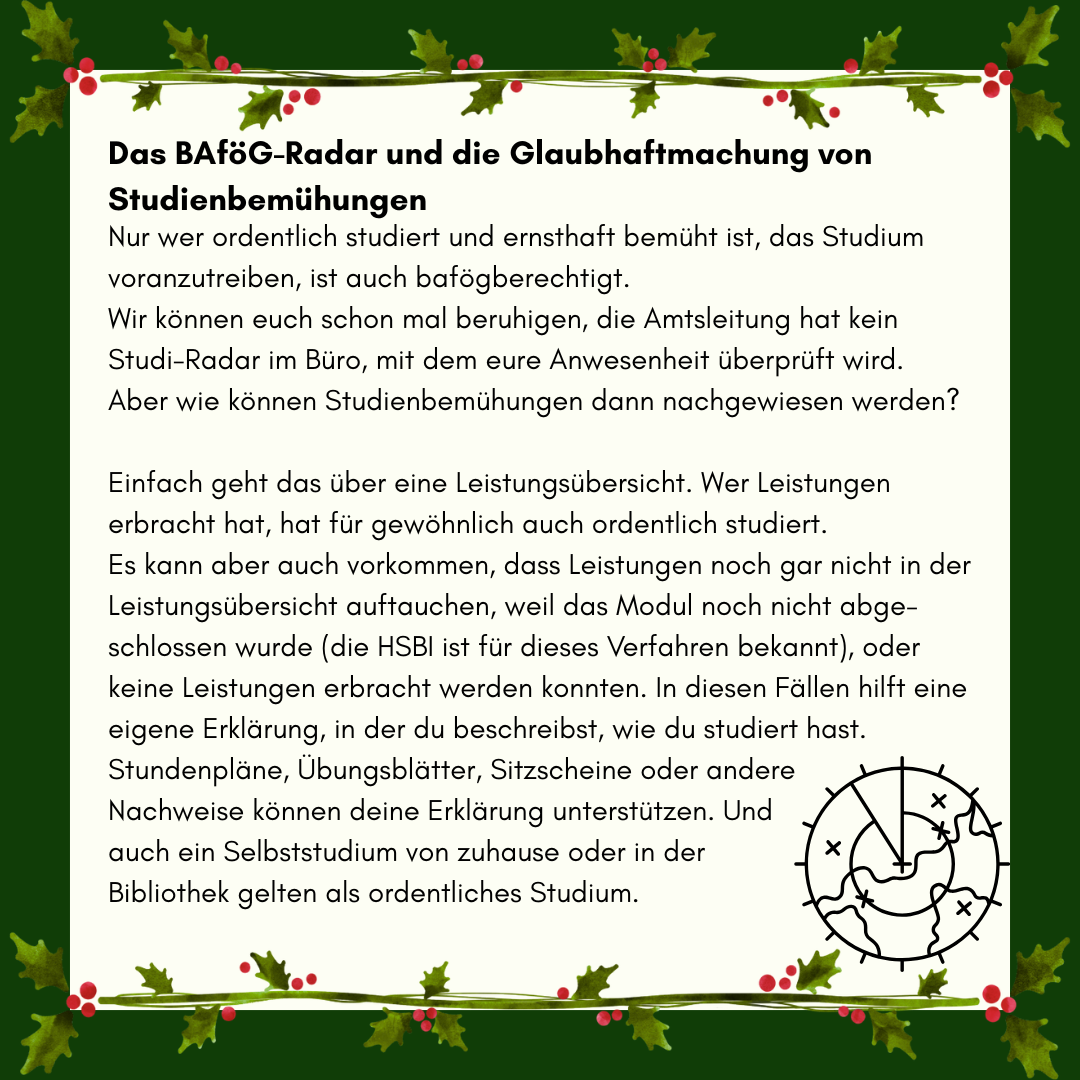 Das BAföG-Radar und die Glaubhaftmachung von Studienbemühungen

Nur wer ordentlich studiert und ernsthaft bemüht ist, das Studium voranzutreiben, ist auch bafögberechtigt.
Wir können euch schon mal beruhigen, die Amtsleitung hat kein Studi-Radar im Büro, mit dem eure Anwesenheit überprüft wird.
Aber wie können Studienbemühungen dann nachgewiesen werden?

Einfach geht das über eine Leistungsübersicht. Wer Leistungen erbracht hat, hat für gewöhnlich auch ordentlich studiert.
Es kann aber auch vorkommen, dass Leistungen noch gar nicht in der Leistungsübersicht auftauchen, weil das Modul noch nicht abgeschlossen wurde (die HSBI ist für dieses Verfahren bekannt), oder keine Leistungen erbracht werden konnten. In diesen Fällen hilft eine eigene Erklärung, in der du beschreibst, wie du studiert hast.
Stundenpläne, Übungsblätter, Sitzscheine oder andere Nachweise können deine Erklärung unterstützen. Und auch ein Selbststudium von zuhause oder in der Bibliothek gelten als ordentliches Studium.